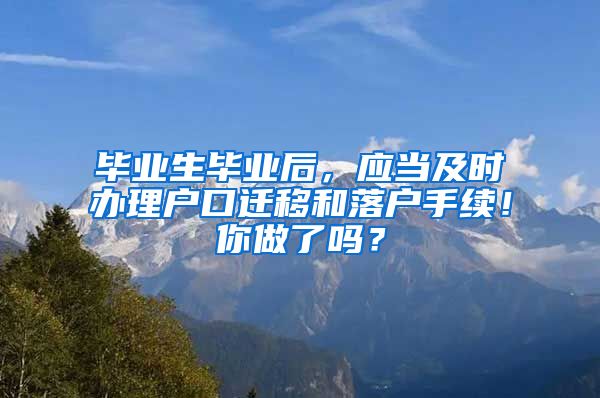 毕业生毕业后，应当及时办理户口迁移和落户手续！你做了吗？